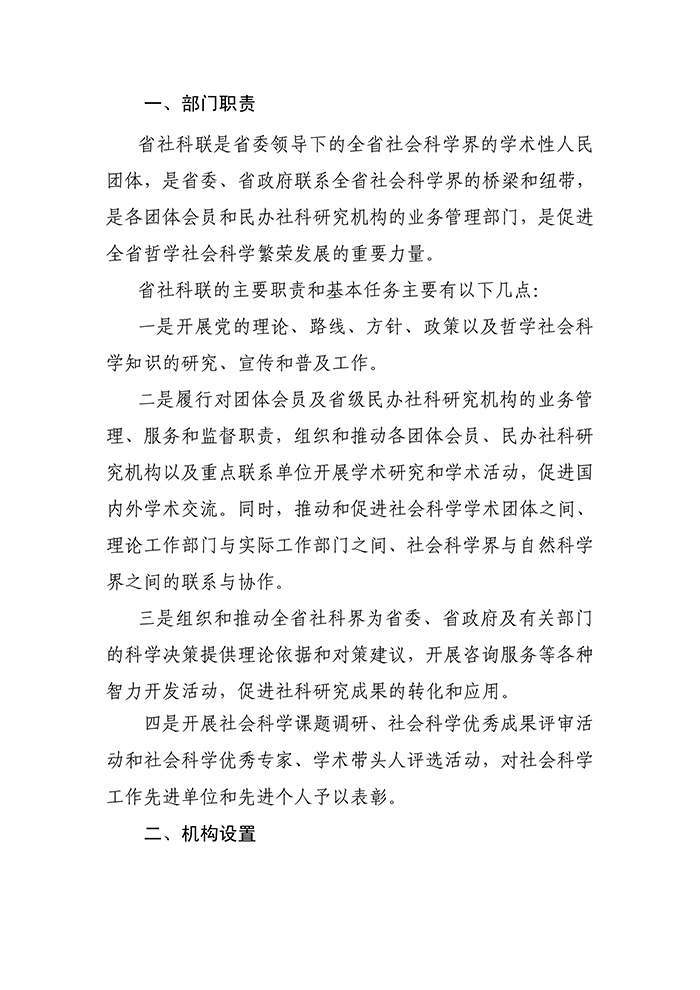 一、部门职责

省社科联是省委领导下的全省社会科学界的学术性人民团体，是省委、省政府联系全省社会科学界的桥梁和纽带，是各团体会员和民办社科研究机构的业务管理部门，是促进全省哲学社会科学繁荣发展的重要力量。

省社科联的主要职责和基本任务主要有以下几点：

一是开展党的理论、路线、方针、政策以及哲学社会科学知识的研究、宣传和普及工作。

二是履行对团体会员及省级民办社科研究机构的业务管理、服务和监督职责，组织和推动各团体会员、民办社科研究机构以及重点联系单位开展学术研究和学术活动，促进国内外学术交流。同时，推动和促进社会科学学术团体之间、理论工作部门与实际工作部门之间、社会科学界与自然科学界之间的联系与协作。

三是组织和推动全省社科界为省委、省政府及有关部门的科学决策提供理论依据和对策建议，开展咨询服务等各种智力开发活动，促进社科研究成果的转化和应用。

四是开展社会科学课题调研、社会科学优秀成果评审活动和社会科学优秀专家、学术带头人评选活动，对社会科学工作先进单位和先进个人予以表彰。

二、机构设置